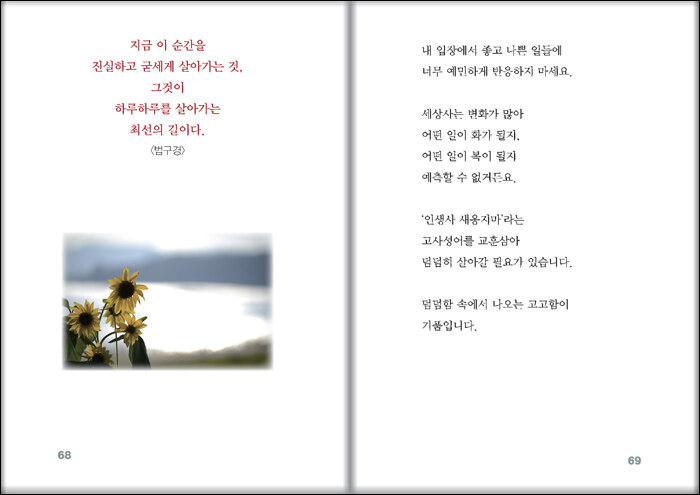 지금 이 순간을
진실하고 굳세게 살아가는 것,
그것이
하루하루를 살아가는
최선의 길이다.
〈법구경〉

68

내 입장에서 좋고 나쁜 일들에
너무 예민하게 반응하지 마세요.

세상사는 변화가 많아
어떤 일이 화가 될지,
어떤 일이 복이 될지
예측할 수 없거든요.

'인생사 새옹지마'라는
고사성어를 교훈삼아
덤덤히 살아갈 필요가 있습니다.

덤덤함 속에서 나오는 고고함이
기품입니다.

69